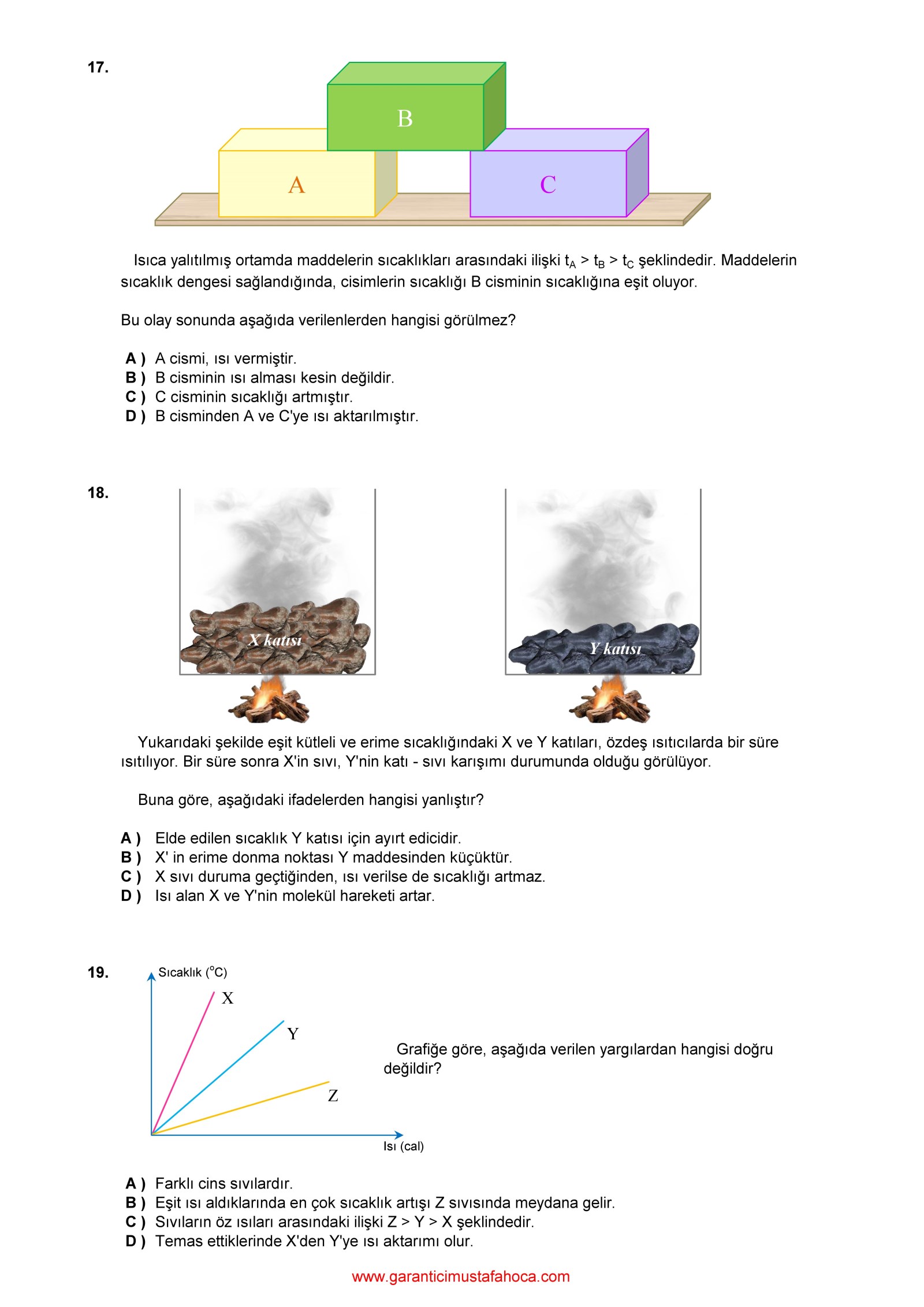 17.

B

A

C

Isıca yalıtılmış ortamda maddelerin sıcaklıkları arasındaki ilişki $t_A > t_B > t_C$ şeklindedir. Maddelerin sıcaklık dengesi sağlandığında, cisimlerin sıcaklığı B cisminin sıcaklığına eşit oluyor.

Bu olay sonunda aşağıda verilenlerden hangisi görülmez?

A ) A cismi, ısı vermiştir.
B ) B cisminin ısı alması kesin değildir.
C ) C cisminin sıcaklığı artmıştır.
D ) B cisminden A ve C'ye ısı aktarılmıştır.

18.

X katısı

Y katısı

Yukarıdaki şekilde eşit kütleli ve erime sıcaklığındaki X ve Y katıları, özdeş ısıtıcılarda bir süre ısıtılıyor. Bir süre sonra X'in sıvı, Y'nin katı - sıvı karışımı durumunda olduğu görülüyor.

Buna göre, aşağıdaki ifadelerden hangisi yanlıştır?

A ) Elde edilen sıcaklık Y katısı için ayırt edicidir.
B ) X' in erime donma noktası Y maddesinden küçüktür.
C ) X sıvı duruma geçtiğinden, ısı verilse de sıcaklığı artmaz.
D ) Isı alan X ve Y'nin molekül hareketi artar.

19.

Sıcaklık ($^oC$)

X

Y

Z

Isı (cal)

Grafiğe göre, aşağıda verilen yargılardan hangisi doğru değildir?

A ) Farklı cins sıvılardır.
B ) Eşit ısı aldıklarında en çok sıcaklık artışı Z sıvısında meydana gelir.
C ) Sıvıların öz ısıları arasındaki ilişki Z > Y > X şeklindedir.
D ) Temas ettiklerinde X'den Y'ye ısı aktarımı olur.

www.garanticimustafahoca.com